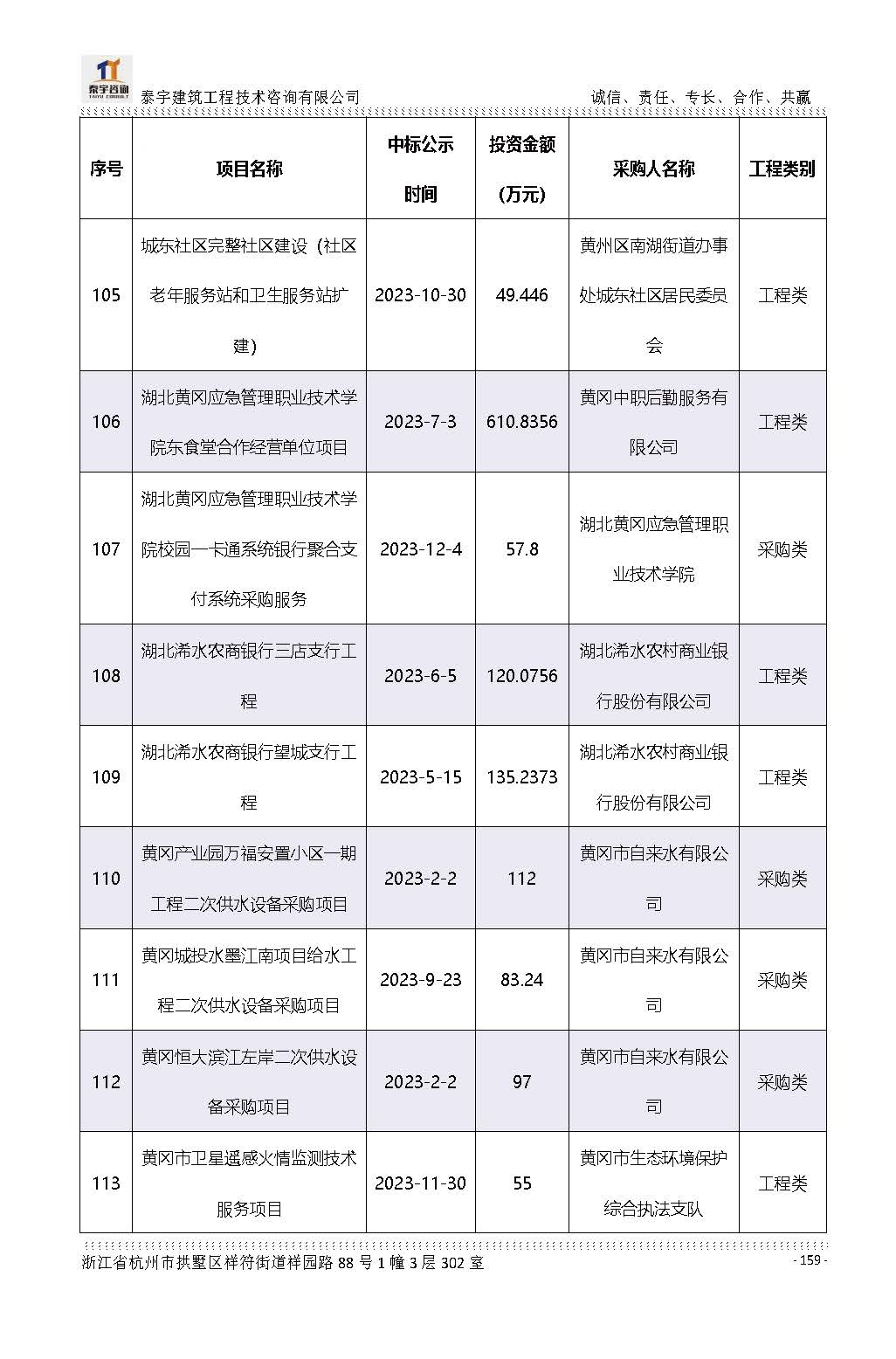 泰宇咨询 TAIYU CONSULT

泰宇建筑工程技术咨询有限公司　　诚信、责任、专长、合作、共赢

| 序号 | 项目名称 | 中标公示时间 | 投资金额（万元） | 采购人名称 | 工程类别 |
|---|---|---|---|---|---|
| 105 | 城东社区完整社区建设（社区老年服务站和卫生服务站扩建） | 2023-10-30 | 49.446 | 黄州区南湖街道办事处城东社区居民委员会 | 工程类 |
| 106 | 湖北黄冈应急管理职业技术学院东食堂合作经营单位项目 | 2023-7-3 | 610.8356 | 黄冈中职后勤服务有限公司 | 工程类 |
| 107 | 湖北黄冈应急管理职业技术学院校园一卡通系统银行聚合支付系统采购服务 | 2023-12-4 | 57.8 | 湖北黄冈应急管理职业技术学院 | 采购类 |
| 108 | 湖北浠水农商银行三店支行工程 | 2023-6-5 | 120.0756 | 湖北浠水农村商业银行股份有限公司 | 工程类 |
| 109 | 湖北浠水农商银行望城支行工程 | 2023-5-15 | 135.2373 | 湖北浠水农村商业银行股份有限公司 | 工程类 |
| 110 | 黄冈产业园万福安置小区一期工程二次供水设备采购项目 | 2023-2-2 | 112 | 黄冈市自来水有限公司 | 采购类 |
| 111 | 黄冈城投水墨江南项目给水工程二次供水设备采购项目 | 2023-9-23 | 83.24 | 黄冈市自来水有限公司 | 采购类 |
| 112 | 黄冈恒大滨江左岸二次供水设备采购项目 | 2023-2-2 | 97 | 黄冈市自来水有限公司 | 采购类 |
| 113 | 黄冈市卫星遥感火情监测技术服务项目 | 2023-11-30 | 55 | 黄冈市生态环境保护综合执法支队 | 工程类 |

浙江省杭州市拱墅区祥符街道祥园路 88 号 1 幢 3 层 302 室　　- 159 -